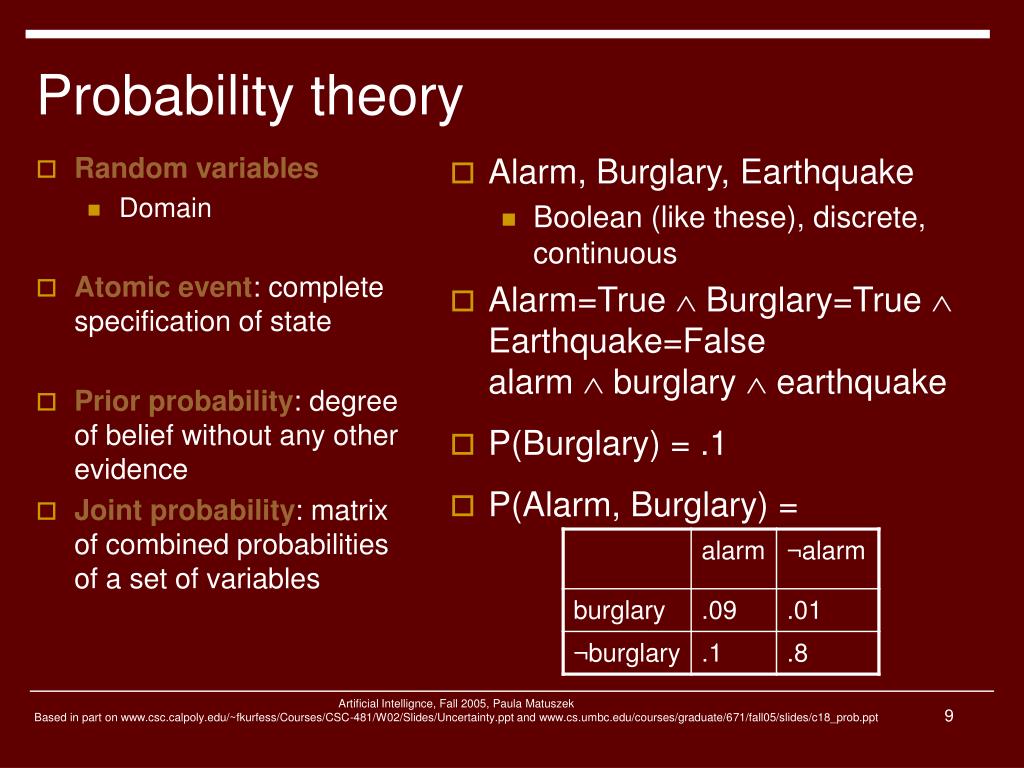 Probability theory

Random variables
Domain

Atomic event: complete specification of state

Prior probability: degree of belief without any other evidence

Joint probability: matrix of combined probabilities of a set of variables

Alarm, Burglary, Earthquake
Boolean (like these), discrete, continuous

Alarm=True $\wedge$ Burglary=True $\wedge$ Earthquake=False
alarm $\wedge$ burglary $\wedge$ earthquake

P(Burglary) = .1

P(Alarm, Burglary) =

| | alarm | ¬alarm |
|---|---|---|
| burglary | .09 | .01 |
| ¬burglary | .1 | .8 |

Artificial Intellignce, Fall 2005, Paula Matuszek
Based in part on www.csc.calpoly.edu/~fkurfess/Courses/CSC-481/W02/Slides/Uncertainty.ppt and www.cs.umbc.edu/courses/graduate/671/fall05/slides/c18_prob.ppt

9